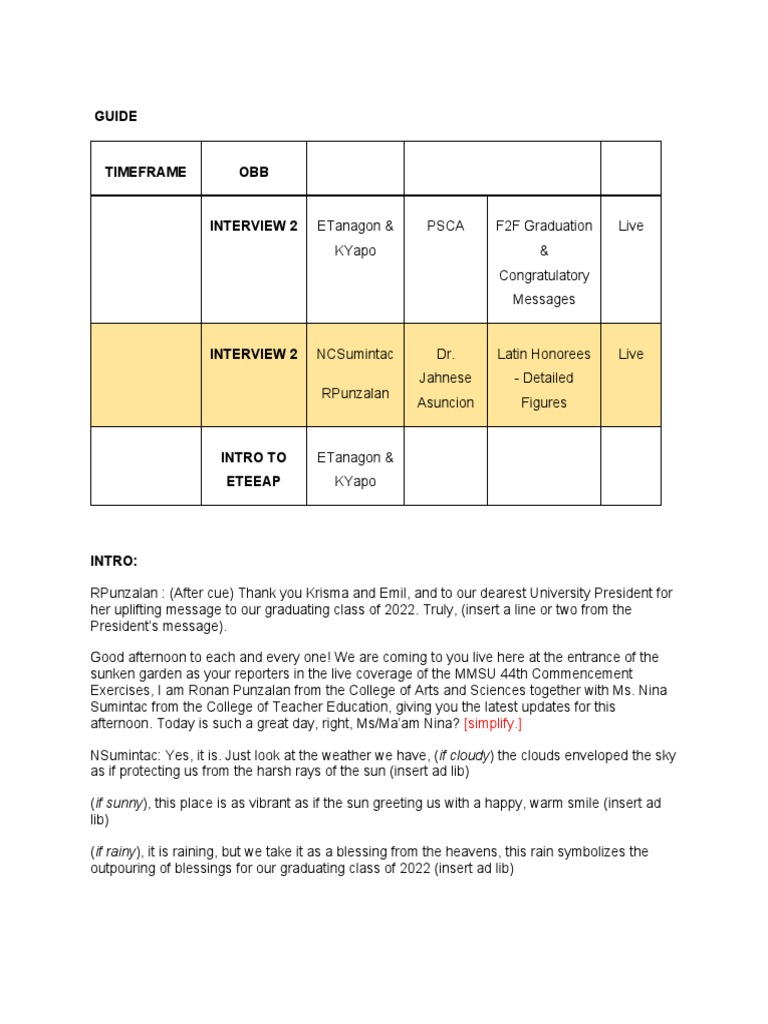 GUIDE

| TIMEFRAME | OBB | | | | |
|---|---|---|---|---|---|
| | INTERVIEW 2 | ETanagon & KYapo | PSCA | F2F Graduation & Congratulatory Messages | Live |
| | INTERVIEW 2 | NCSumintac RPunzalan | Dr. Jahnese Asuncion | Latin Honorees - Detailed Figures | Live |
| | INTRO TO ETEEAP | ETanagon & KYapo | | | |

INTRO:

RPunzalan : (After cue) Thank you Krisma and Emil, and to our dearest University President for her uplifting message to our graduating class of 2022. Truly, (insert a line or two from the President's message).

Good afternoon to each and every one! We are coming to you live here at the entrance of the sunken garden as your reporters in the live coverage of the MMSU 44th Commencement Exercises, I am Ronan Punzalan from the College of Arts and Sciences together with Ms. Nina Sumintac from the College of Teacher Education, giving you the latest updates for this afternoon. Today is such a great day, right, Ms/Ma'am Nina? [simplify.]

NSumintac: Yes, it is. Just look at the weather we have, (if cloudy) the clouds enveloped the sky as if protecting us from the harsh rays of the sun (insert ad lib)

(if sunny), this place is as vibrant as if the sun greeting us with a happy, warm smile (insert ad lib)

(if rainy), it is raining, but we take it as a blessing from the heavens, this rain symbolizes the outpouring of blessings for our graduating class of 2022 (insert ad lib)